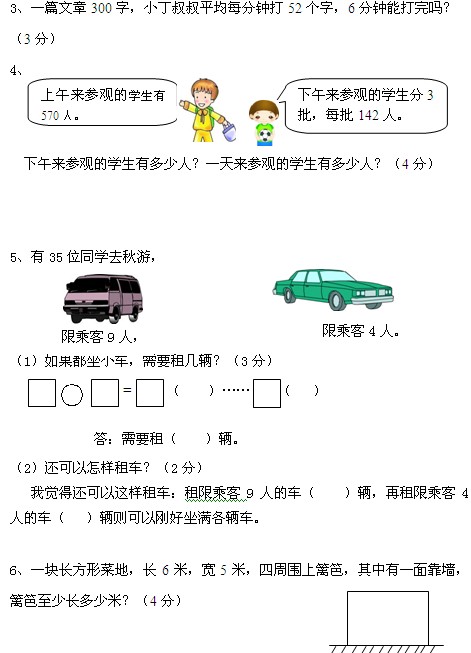 3、一篇文章 300 字，小丁叔叔平均每分钟打 52 个字，6 分钟能打完吗？（3 分）

4、

上午来参观的学生有 570 人。

下午来参观的学生分 3 批，每批 142 人。

下午来参观的学生有多少人？一天来参观的学生有多少人？（4 分）

5、有 35 位同学去秋游，

限乘客 9 人，

限乘客 4 人。

（1）如果都坐小车，需要租几辆？（3 分）

□○□=□（ ）……□（ ）

答：需要租（ ）辆。

（2）还可以怎样租车？（2 分）

我觉得还可以这样租车：租限乘客 9 人的车（ ）辆，再租限乘客 4 人的车（ ）辆则可以刚好坐满各辆车。

6、一块长方形菜地，长 6 米，宽 5 米，四周围上篱笆，其中有一面靠墙，篱笆至少长多少米？（4 分）